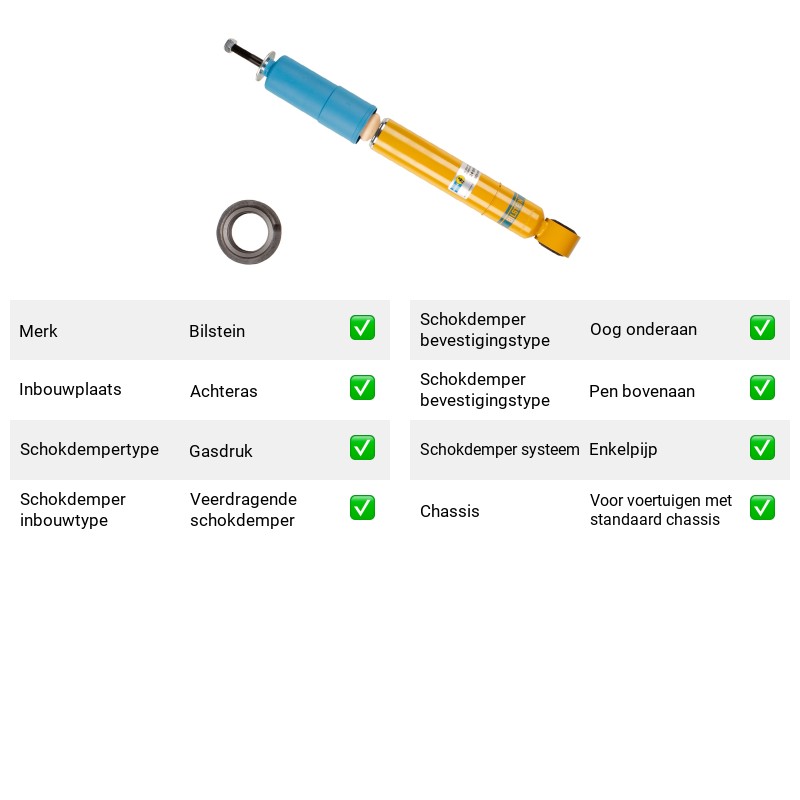 Merk Bilstein ☑

Inbouwplaats Achteras ☑

Schokdempertype Gasdruk ☑

Schokdemper inbouwtype Veerdragende schokdemper ☑

Schokdemper bevestigingstype Oog onderaan ☑

Schokdemper bevestigingstype Pen bovenaan ☑

Schokdemper systeem Enkelpijp ☑

Chassis Voor voertuigen met standaard chassis ☑